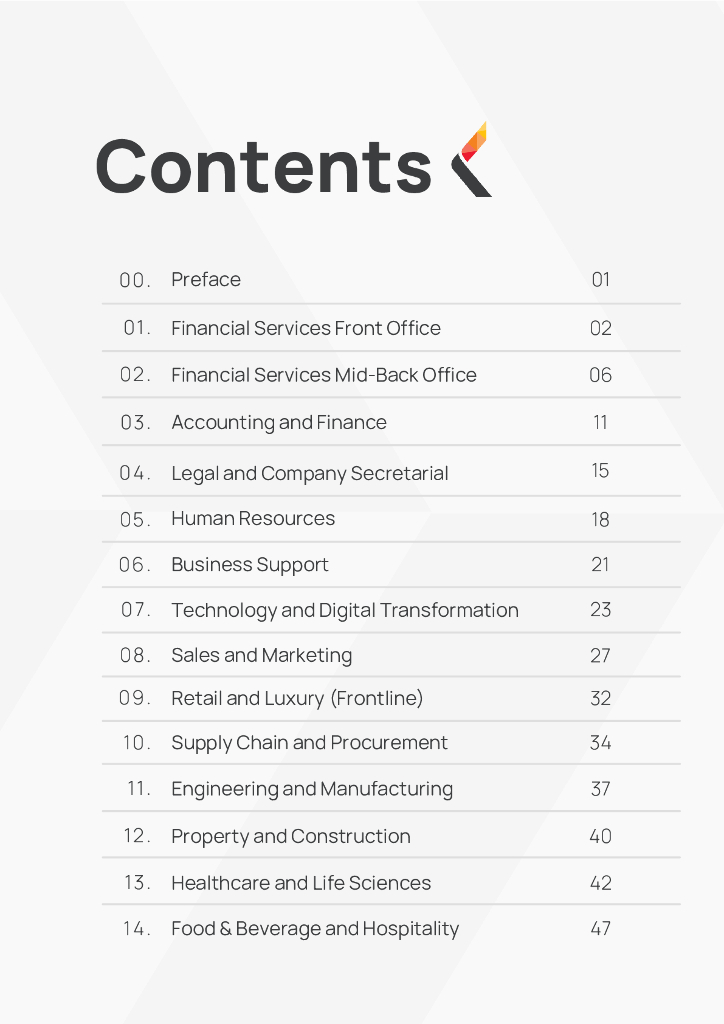 Contents

00. Preface 01
01. Financial Services Front Office 02
02. Financial Services Mid-Back Office 06
03. Accounting and Finance 11
04. Legal and Company Secretarial 15
05. Human Resources 18
06. Business Support 21
07. Technology and Digital Transformation 23
08. Sales and Marketing 27
09. Retail and Luxury (Frontline) 32
10. Supply Chain and Procurement 34
11. Engineering and Manufacturing 37
12. Property and Construction 40
13. Healthcare and Life Sciences 42
14. Food & Beverage and Hospitality 47